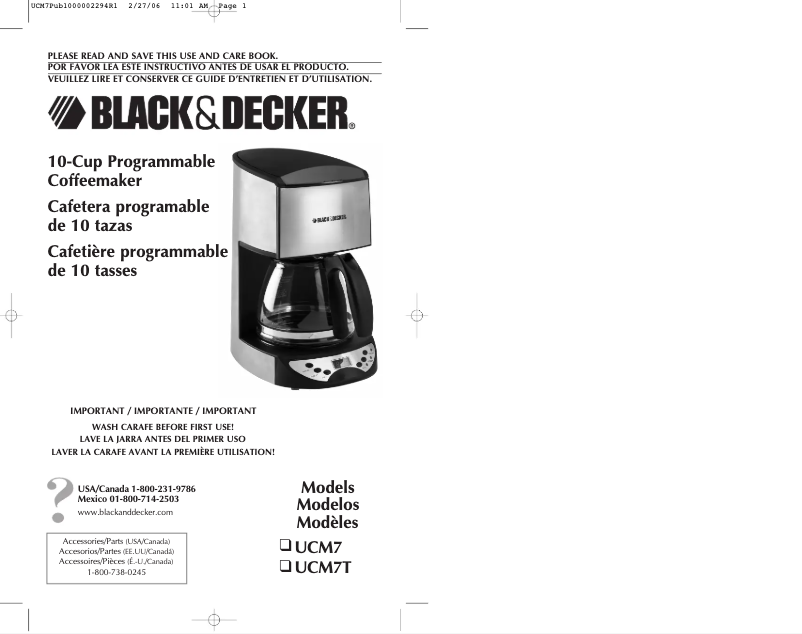 UCM7Pub1000002294R1 2/27/06 11:01 AM Page 1

PLEASE READ AND SAVE THIS USE AND CARE BOOK.
POR FAVOR LEA ESTE INSTRUCTIVO ANTES DE USAR EL PRODUCTO.
VEUILLEZ LIRE ET CONSERVER CE GUIDE D'ENTRETIEN ET D'UTILISATION.

BLACK&DECKER®

10-Cup Programmable Coffeemaker

Cafetera programable de 10 tazas

Cafetière programmable de 10 tasses

BLACK&DECKER

IMPORTANT / IMPORTANTE / IMPORTANT
WASH CARAFE BEFORE FIRST USE!
LAVE LA JARRA ANTES DEL PRIMER USO
LAVER LA CARAFE AVANT LA PREMIÈRE UTILISATION!

?

USA/Canada 1-800-231-9786
Mexico 01-800-714-2503
www.blackanddecker.com

Accessories/Parts (USA/Canada)
Accesorios/Partes (EE.UU/Canadá)
Accessoires/Pièces (É.-U./Canada)
1-800-738-0245

Models
Modelos
Modèles

❑ UCM7
❑ UCM7T